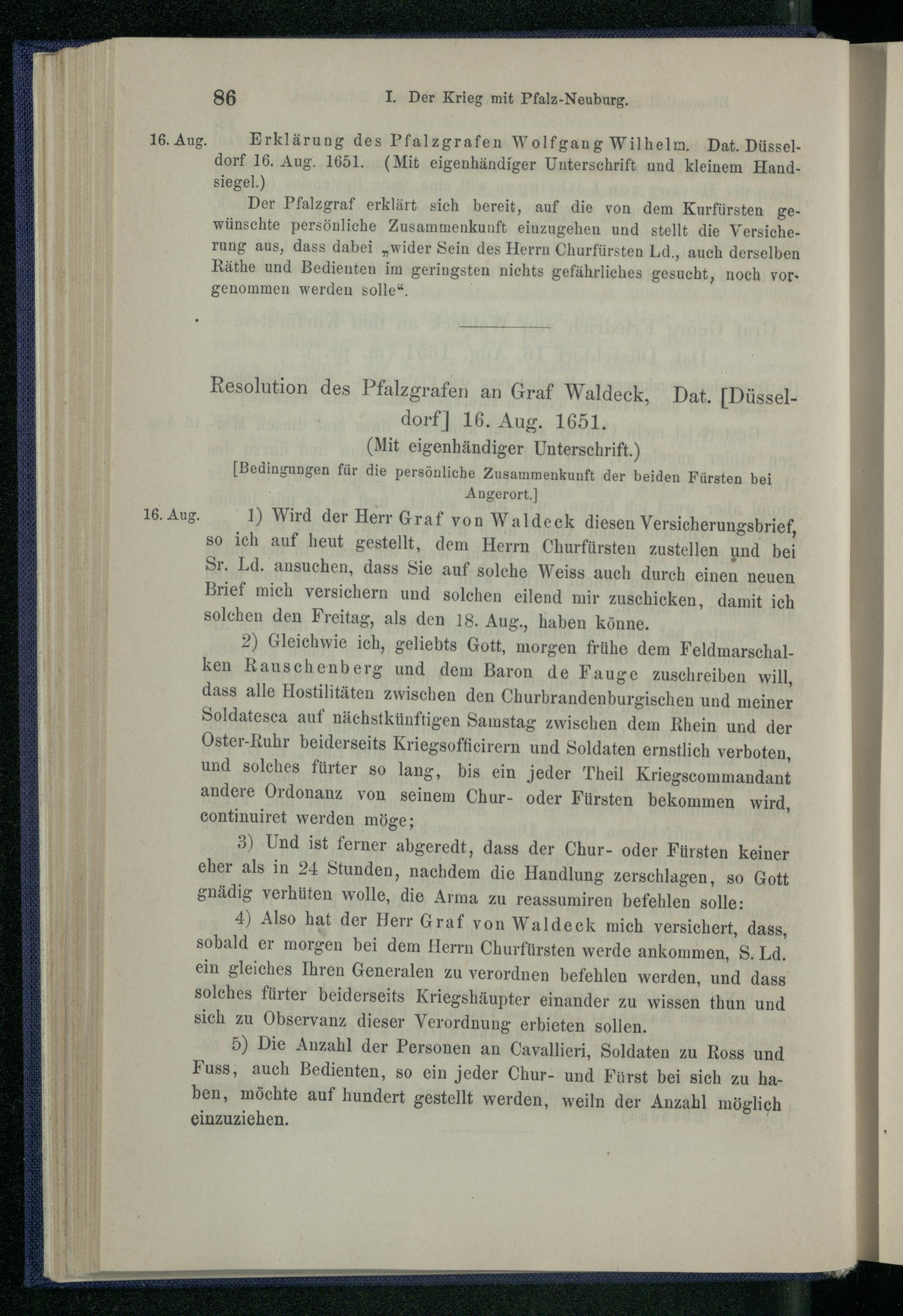 86 I. Der Krieg mit Pfalz-Neuburg.

16. Aug. Erklärung des Pfalzgrafen Wolfgang Wilhelm. Dat. Düsseldorf 16. Aug. 1651. (Mit eigenhändiger Unterschrift und kleinem Handsiegel.)

Der Pfalzgraf erklärt sich bereit, auf die von dem Kurfürsten gewünschte persönliche Zusammenkunft einzugehen und stellt die Versicherung aus, dass dabei „wider Sein des Herrn Churfürsten Ld., auch derselben Räthe und Bedienten im geringsten nichts gefährliches gesucht, noch vorgenommen werden solle“.

Resolution des Pfalzgrafen an Graf Waldeck, Dat. [Düsseldorf] 16. Aug. 1651.
(Mit eigenhändiger Unterschrift.)
[Bedingungen für die persönliche Zusammenkunft der beiden Fürsten bei Angerort.]

16. Aug. 1) Wird der Herr Graf von Waldeck diesen Versicherungsbrief, so ich auf heut gestellt, dem Herrn Churfürsten zustellen und bei Sr. Ld. ansuchen, dass Sie auf solche Weiss auch durch einen neuen Brief mich versichern und solchen eilend mir zuschicken, damit ich solchen den Freitag, als den 18. Aug., haben könne.

2) Gleichwie ich, geliebts Gott, morgen frühe dem Feldmarschalken Rauschenberg und dem Baron de Fauge zuschreiben will, dass alle Hostilitäten zwischen den Churbrandenburgischen und meiner Soldatesca auf nächstkünftigen Samstag zwischen dem Rhein und der Oster-Ruhr beiderseits Kriegsofficirern und Soldaten ernstlich verboten, und solches fürter so lang, bis ein jeder Theil Kriegscommandant andere Ordonanz von seinem Chur- oder Fürsten bekommen wird, continuiret werden möge;

3) Und ist ferner abgeredt, dass der Chur- oder Fürsten keiner eher als in 24 Stunden, nachdem die Handlung zerschlagen, so Gott gnädig verhüten wolle, die Arma zu reassumiren befehlen solle:

4) Also hat der Herr Graf von Waldeck mich versichert, dass, sobald er morgen bei dem Herrn Churfürsten werde ankommen, S. Ld. ein gleiches Ihren Generalen zu verordnen befehlen werden, und dass solches fürter beiderseits Kriegshäupter einander zu wissen thun und sich zu Observanz dieser Verordnung erbieten sollen.

5) Die Anzahl der Personen an Cavallieri, Soldaten zu Ross und Fuss, auch Bedienten, so ein jeder Chur- und Fürst bei sich zu haben, möchte auf hundert gestellt werden, weiln der Anzahl möglich einzuziehen.